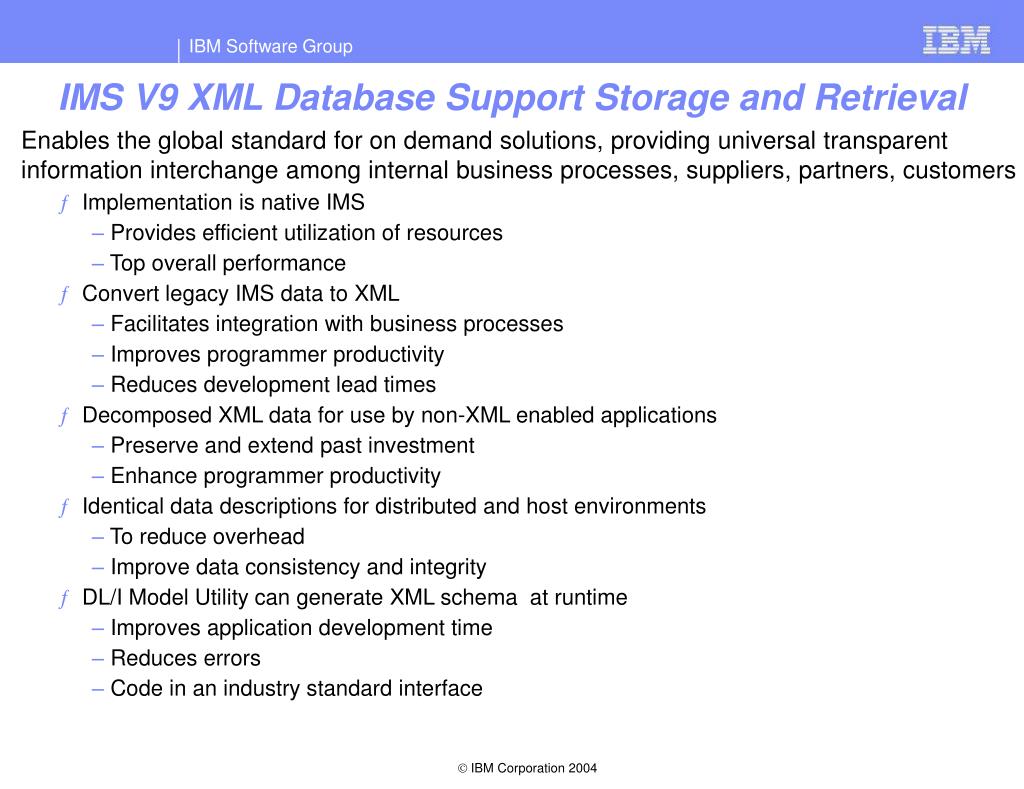 IBM Software Group

IBM

IMS V9 XML Database Support Storage and Retrieval

Enables the global standard for on demand solutions, providing universal transparent information interchange among internal business processes, suppliers, partners, customers

ƒ Implementation is native IMS
– Provides efficient utilization of resources
– Top overall performance

ƒ Convert legacy IMS data to XML
– Facilitates integration with business processes
– Improves programmer productivity
– Reduces development lead times

ƒ Decomposed XML data for use by non-XML enabled applications
– Preserve and extend past investment
– Enhance programmer productivity

ƒ Identical data descriptions for distributed and host environments
– To reduce overhead
– Improve data consistency and integrity

ƒ DL/I Model Utility can generate XML schema at runtime
– Improves application development time
– Reduces errors
– Code in an industry standard interface

© IBM Corporation 2004